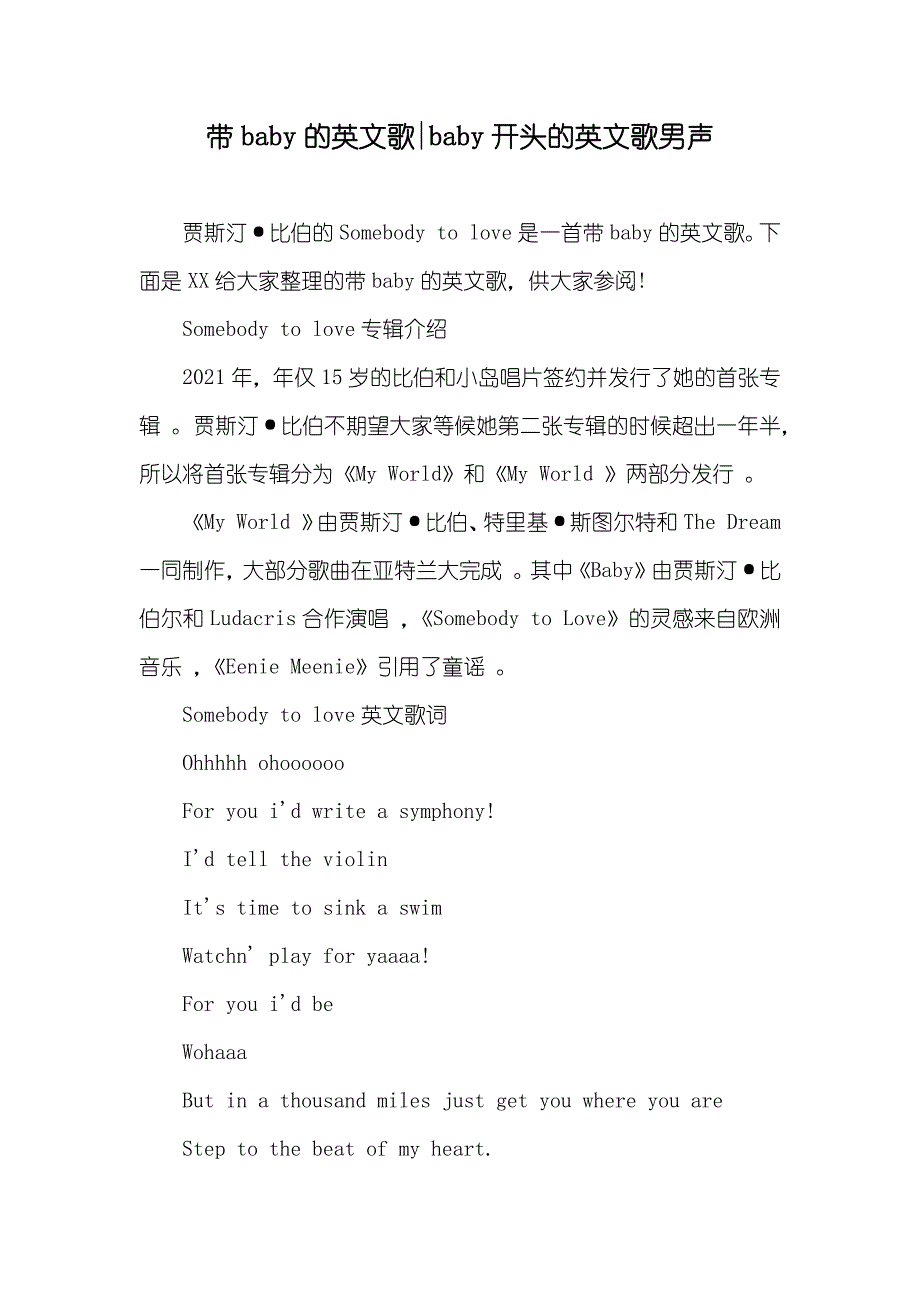 带 baby 的英文歌|baby 开头的英文歌男声

贾斯汀●比伯的 Somebody to love 是一首带 baby 的英文歌。下面是 XX 给大家整理的带 baby 的英文歌，供大家参阅!

Somebody to love 专辑介绍

2021 年，年仅 15 岁的比伯和小岛唱片签约并发行了她的首张专辑 。贾斯汀●比伯不期望大家等候她第二张专辑的时候超出一年半，所以将首张专辑分为《My World》和《My World 》两部分发行 。

《My World 》由贾斯汀●比伯、特里基●斯图尔特和 The Dream 一同制作，大部分歌曲在亚特兰大完成 。其中《Baby》由贾斯汀●比伯尔和 Ludacris 合作演唱 ，《Somebody to Love》的灵感来自欧洲音乐 ，《Eenie Meenie》引用了童谣 。

Somebody to love 英文歌词

Ohhhhh ohoooooo

For you i'd write a symphony!

I'd tell the violin

It's time to sink a swim

Watchn' play for yaaaa!

For you i'd be

Wohaaa

But in a thousand miles just get you where you are

Step to the beat of my heart.